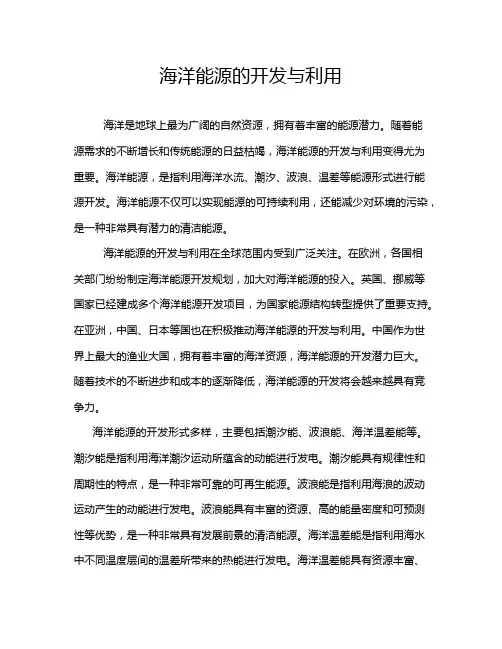 海洋能源的开发与利用

海洋是地球上最为广阔的自然资源，拥有着丰富的能源潜力。随着能源需求的不断增长和传统能源的日益枯竭，海洋能源的开发与利用变得尤为重要。海洋能源，是指利用海洋水流、潮汐、波浪、温差等能源形式进行能源开发。海洋能源不仅可以实现能源的可持续利用，还能减少对环境的污染，是一种非常具有潜力的清洁能源。

海洋能源的开发与利用在全球范围内受到广泛关注。在欧洲，各国相关部门纷纷制定海洋能源开发规划，加大对海洋能源的投入。英国、挪威等国家已经建成多个海洋能源开发项目，为国家能源结构转型提供了重要支持。在亚洲，中国、日本等国也在积极推动海洋能源的开发与利用。中国作为世界上最大的渔业大国，拥有着丰富的海洋资源，海洋能源的开发潜力巨大。随着技术的不断进步和成本的逐渐降低，海洋能源的开发将会越来越具有竞争力。

海洋能源的开发形式多样，主要包括潮汐能、波浪能、海洋温差能等。潮汐能是指利用海洋潮汐运动所蕴含的动能进行发电。潮汐能具有规律性和周期性的特点，是一种非常可靠的可再生能源。波浪能是指利用海浪的波动运动产生的动能进行发电。波浪能具有丰富的资源、高的能量密度和可预测性等优势，是一种非常具有发展前景的清洁能源。海洋温差能是指利用海水中不同温度层间的温差所带来的热能进行发电。海洋温差能具有资源丰富、